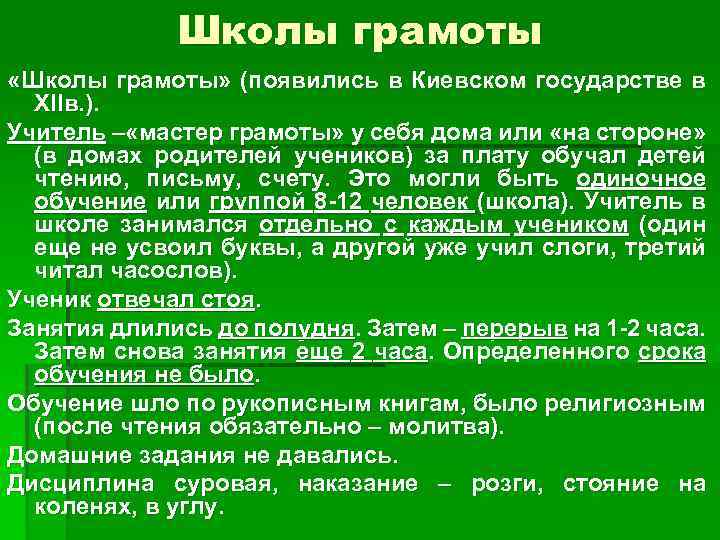 Школы грамоты

«Школы грамоты» (появились в Киевском государстве в XIIв.).

Учитель –«мастер грамоты» у себя дома или «на стороне» (в домах родителей учеников) за плату обучал детей чтению, письму, счету. Это могли быть одиночное обучение или группой 8-12 человек (школа). Учитель в школе занимался отдельно с каждым учеником (один еще не усвоил буквы, а другой уже учил слоги, третий читал часослов).

Ученик отвечал стоя.

Занятия длились до полудня. Затем – перерыв на 1-2 часа. Затем снова занятия еще 2 часа. Определенного срока обучения не было.

Обучение шло по рукописным книгам, было религиозным (после чтения обязательно – молитва).

Домашние задания не давались.

Дисциплина суровая, наказание – розги, стояние на коленях, в углу.